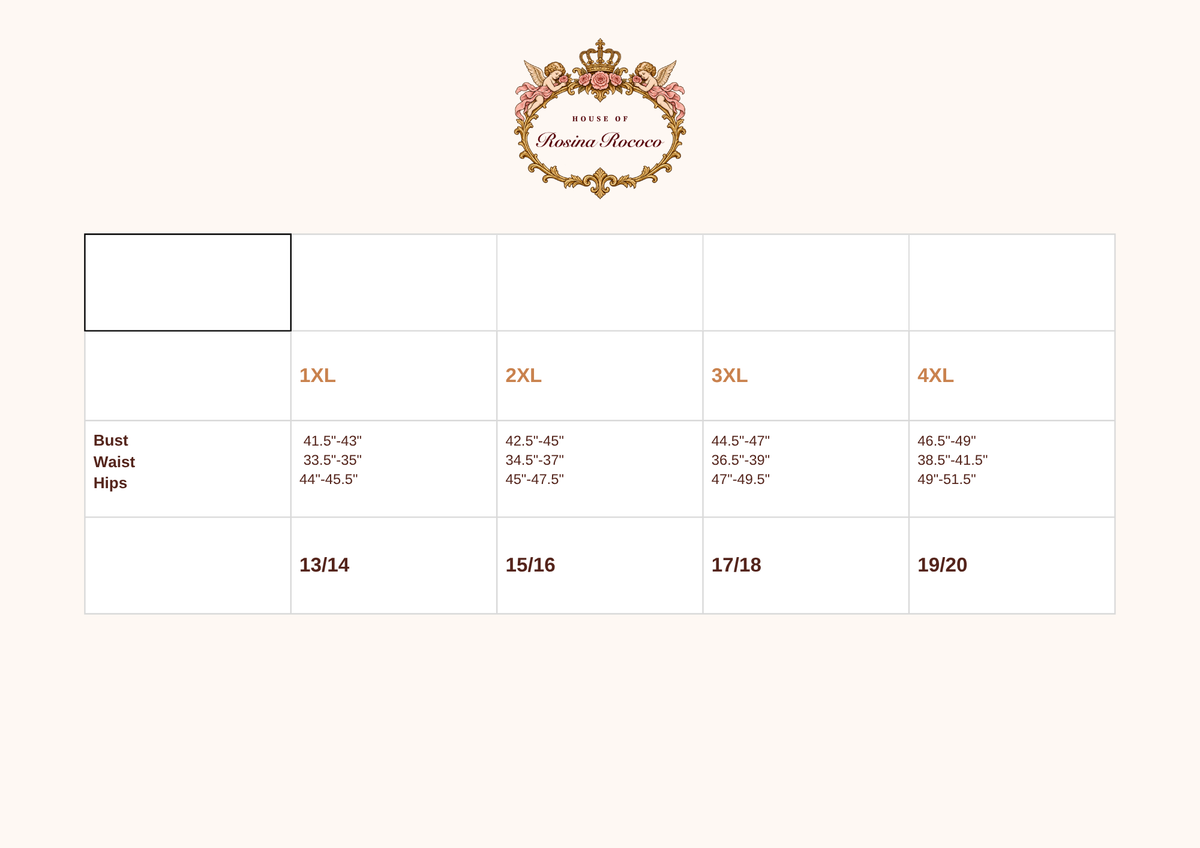 HOUSE OF
Rosina Rococo

| | | | | |
|---|---|---|---|---|
| | 1XL | 2XL | 3XL | 4XL |
| Bust Waist Hips | 41.5"-43" 33.5"-35" 44"-45.5" | 42.5"-45" 34.5"-37" 45"-47.5" | 44.5"-47" 36.5"-39" 47"-49.5" | 46.5"-49" 38.5"-41.5" 49"-51.5" |
| | 13/14 | 15/16 | 17/18 | 19/20 |